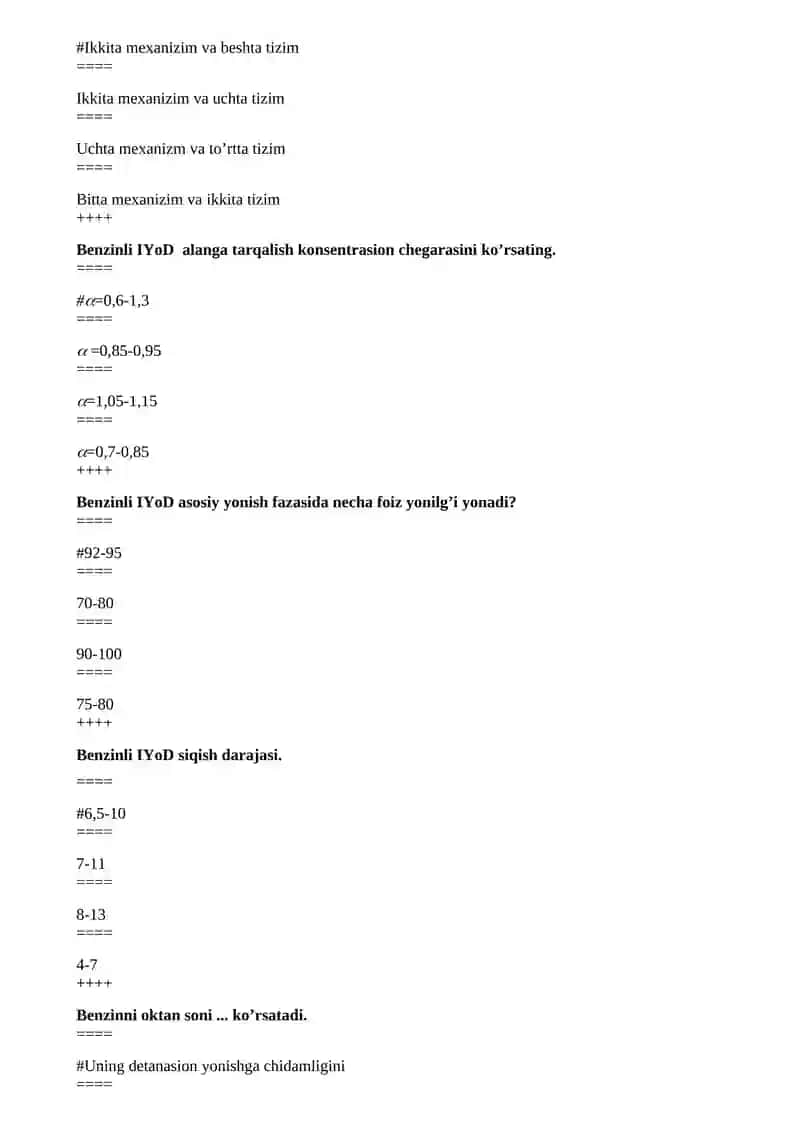 #Ikkita mexanizim va beshta tizim
====

Ikkita mexanizim va uchta tizim
====

Uchta mexanizm va to’rtta tizim
====

Bitta mexanizim va ikkita tizim
++++

**Benzinli IYoD alanga tarqalish konsentrasion chegarasini ko’rsating.**
====

#$\alpha$=0,6-1,3
====

$\alpha$ =0,85-0,95
====

$\alpha$=1,05-1,15
====

$\alpha$=0,7-0,85
++++

**Benzinli IYoD asosiy yonish fazasida necha foiz yonilg’i yonadi?**
====

#92-95
====

70-80
====

90-100
====

75-80
++++

**Benzinli IYoD siqish darajasi.**
====

#6,5-10
====

7-11
====

8-13
====

4-7
++++

**Benzinni oktan soni ... ko’rsatadi.**
====

#Uning detanasion yonishga chidamligini
====